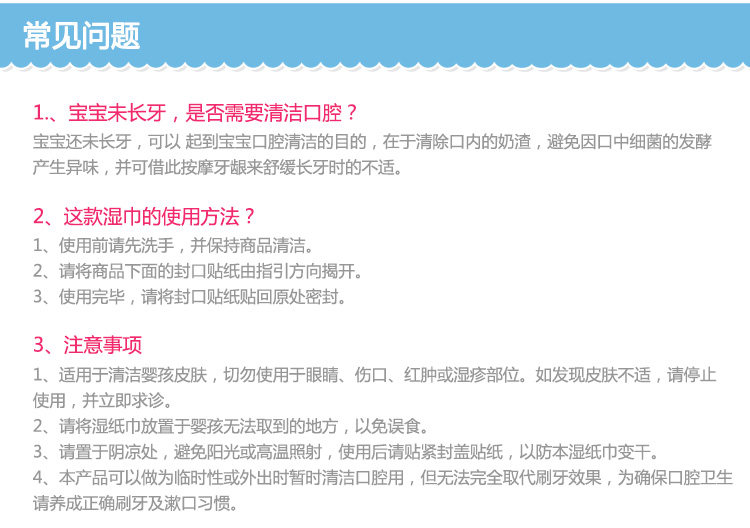 常见问题

1.、宝宝未长牙，是否需要清洁口腔？

宝宝还未长牙，可以 起到宝宝口腔清洁的目的，在于清除口内的奶渣，避免因口中细菌的发酵产生异味，并可借此按摩牙龈来舒缓长牙时的不适。

2、这款湿巾的使用方法？

1、使用前请先洗手，并保持商品清洁。
2、请将商品下面的封口贴纸由指引方向揭开。
3、使用完毕，请将封口贴纸贴回原处密封。

3、注意事项

1、适用于清洁婴孩皮肤，切勿使用于眼睛、伤口、红肿或湿疹部位。如发现皮肤不适，请停止使用，并立即求诊。
2、请将湿纸巾放置于婴孩无法取到的地方，以免误食。
3、请置于阴凉处，避免阳光或高温照射，使用后请贴紧封盖贴纸，以防本湿纸巾变干。
4、本产品可以做为临时性或外出时暂时清洁口腔用，但无法完全取代刷牙效果，为确保口腔卫生请养成正确刷牙及漱口习惯。